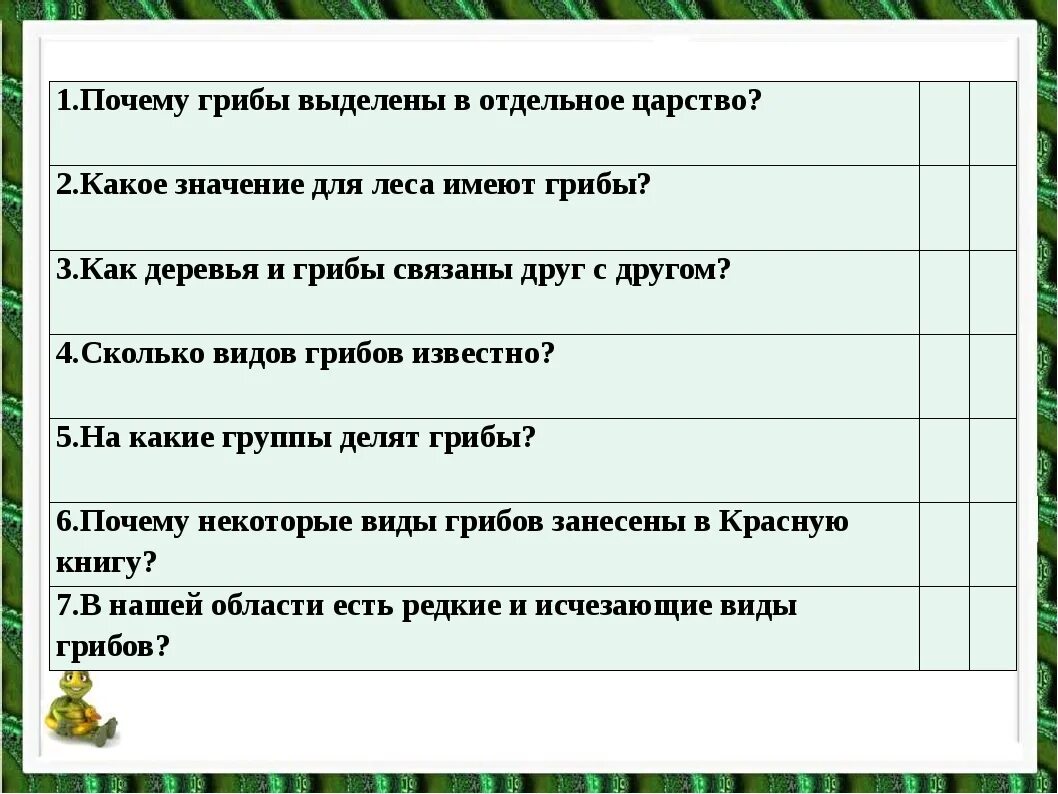 | | | |
|---|---|---|
| 1.Почему грибы выделены в отдельное царство? | | |
| 2.Какое значение для леса имеют грибы? | | |
| 3.Как деревья и грибы связаны друг с другом? | | |
| 4.Сколько видов грибов известно? | | |
| 5.На какие группы делят грибы? | | |
| 6.Почему некоторые виды грибов занесены в Красную книгу? | | |
| 7.В нашей области есть редкие и исчезающие виды грибов? | | |